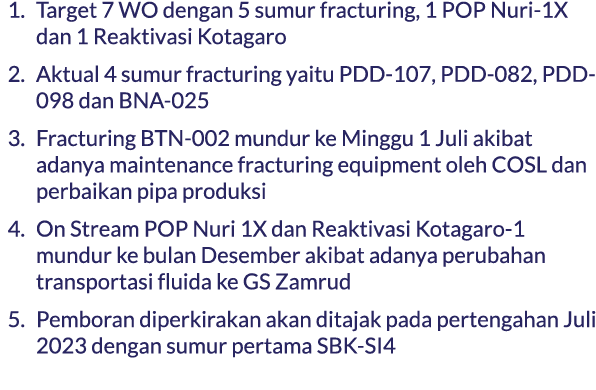 1. Target 7 WO dengan 5 sumur fracturing, 1 POP Nuri-1X dan 1 Reaktivasi Kotagaro

2. Aktual 4 sumur fracturing yaitu PDD-107, PDD-082, PDD-098 dan BNA-025

3. Fracturing BTN-002 mundur ke Minggu 1 Juli akibat adanya maintenance fracturing equipment oleh COSL dan perbaikan pipa produksi

4. On Stream POP Nuri 1X dan Reaktivasi Kotagaro-1 mundur ke bulan Desember akibat adanya perubahan transportasi fluida ke GS Zamrud

5. Pemboran diperkirakan akan ditajak pada pertengahan Juli 2023 dengan sumur pertama SBK-SI4